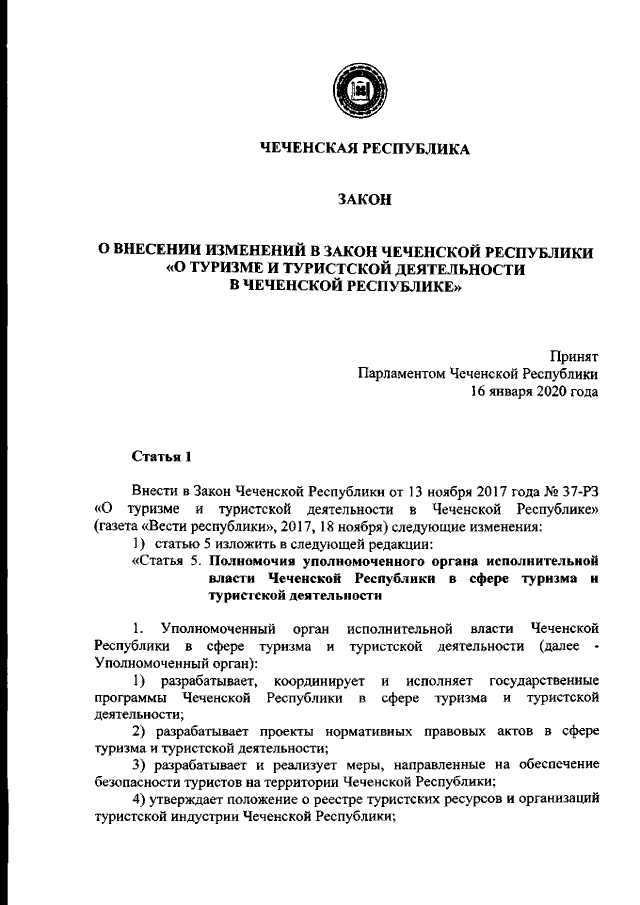 ЧЕЧЕНСКАЯ РЕСПУБЛИКА

ЗАКОН

О ВНЕСЕНИИ ИЗМЕНЕНИЙ В ЗАКОН ЧЕЧЕНСКОЙ РЕСПУБЛИКИ «О ТУРИЗМЕ И ТУРИСТСКОЙ ДЕЯТЕЛЬНОСТИ В ЧЕЧЕНСКОЙ РЕСПУБЛИКЕ»

Принят
Парламентом Чеченской Республики
16 января 2020 года

Статья 1

Внести в Закон Чеченской Республики от 13 ноября 2017 года № 37-РЗ «О туризме и туристской деятельности в Чеченской Республике» (газета «Вести республики», 2017, 18 ноября) следующие изменения:

1) статью 5 изложить в следующей редакции:

«Статья 5. Полномочия уполномоченного органа исполнительной власти Чеченской Республики в сфере туризма и туристской деятельности

1. Уполномоченный орган исполнительной власти Чеченской Республики в сфере туризма и туристской деятельности (далее - Уполномоченный орган):

1) разрабатывает, координирует и исполняет государственные программы Чеченской Республики в сфере туризма и туристской деятельности;

2) разрабатывает проекты нормативных правовых актов в сфере туризма и туристской деятельности;

3) разрабатывает и реализует меры, направленные на обеспечение безопасности туристов на территории Чеченской Республики;

4) утверждает положение о реестре туристских ресурсов и организаций туристской индустрии Чеченской Республики;